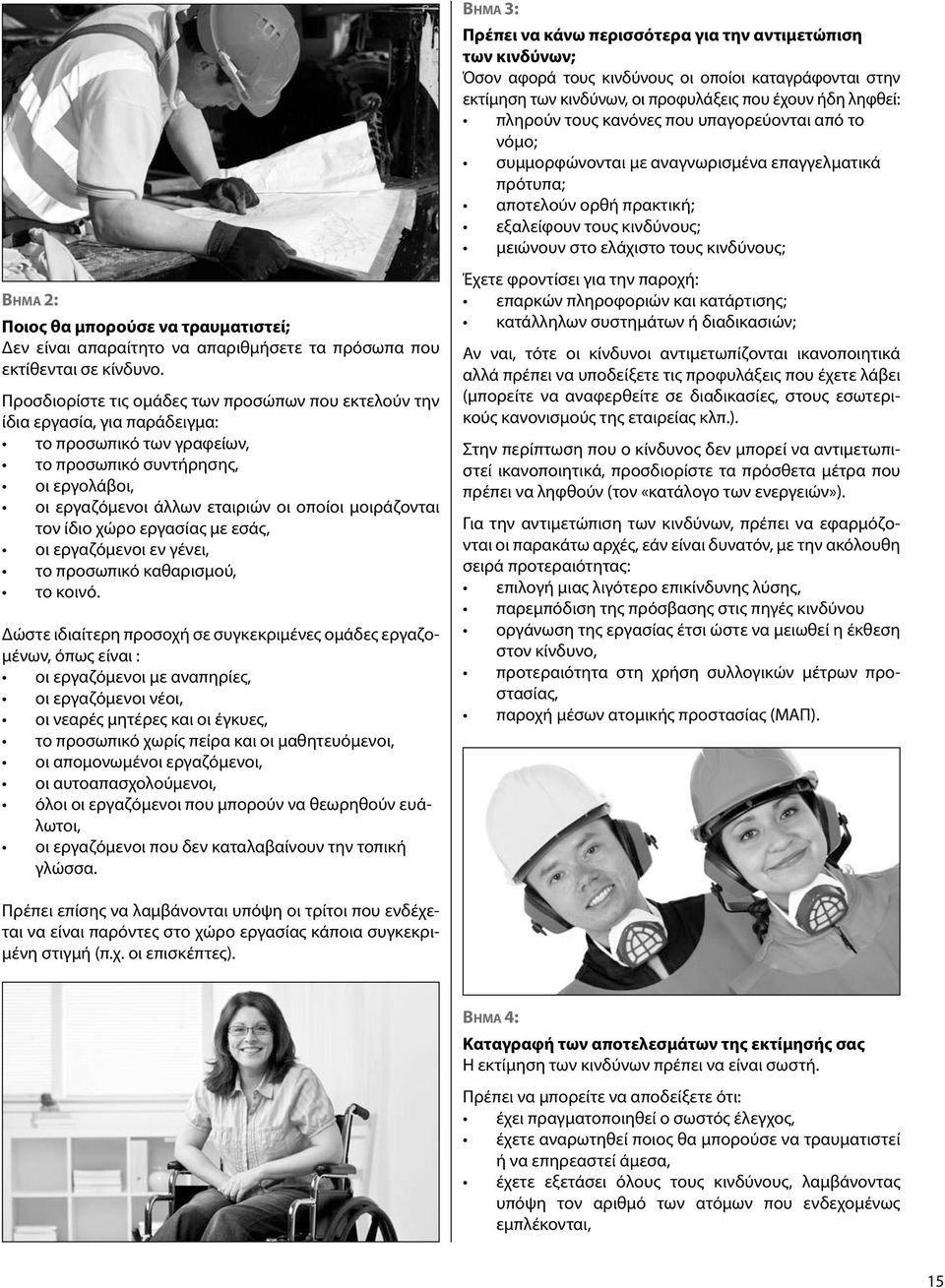 ΒΗΜΑ 2:
Ποιος θα μπορούσε να τραυματιστεί;
Δεν είναι απαραίτητο να απαριθμήσετε τα πρόσωπα που εκτίθενται σε κίνδυνο.

Προσδιορίστε τις ομάδες των προσώπων που εκτελούν την ίδια εργασία, για παράδειγμα:
• το προσωπικό των γραφείων,
• το προσωπικό συντήρησης,
• οι εργολάβοι,
• οι εργαζόμενοι άλλων εταιριών οι οποίοι μοιράζονται τον ίδιο χώρο εργασίας με εσάς,
• οι εργαζόμενοι εν γένει,
• το προσωπικό καθαρισμού,
• το κοινό.

Δώστε ιδιαίτερη προσοχή σε συγκεκριμένες ομάδες εργαζομένων, όπως είναι :
• οι εργαζόμενοι με αναπηρίες,
• οι εργαζόμενοι νέοι,
• οι νεαρές μητέρες και οι έγκυες,
• το προσωπικό χωρίς πείρα και οι μαθητευόμενοι,
• οι απομονωμένοι εργαζόμενοι,
• οι αυτοαπασχολούμενοι,
• όλοι οι εργαζόμενοι που μπορούν να θεωρηθούν ευάλωτοι,
• οι εργαζόμενοι που δεν καταλαβαίνουν την τοπική γλώσσα.

Πρέπει επίσης να λαμβάνονται υπόψη οι τρίτοι που ενδέχεται να είναι παρόντες στο χώρο εργασίας κάποια συγκεκριμένη στιγμή (π.χ. οι επισκέπτες).

ΒΗΜΑ 3:
Πρέπει να κάνω περισσότερα για την αντιμετώπιση των κινδύνων;
Όσον αφορά τους κινδύνους οι οποίοι καταγράφονται στην εκτίμηση των κινδύνων, οι προφυλάξεις που έχουν ήδη ληφθεί:
• πληρούν τους κανόνες που υπαγορεύονται από το νόμο;
• συμμορφώνονται με αναγνωρισμένα επαγγελματικά πρότυπα;
• αποτελούν ορθή πρακτική;
• εξαλείφουν τους κινδύνους;
• μειώνουν στο ελάχιστο τους κινδύνους;

Έχετε φροντίσει για την παροχή:
• επαρκών πληροφοριών και κατάρτισης;
• κατάλληλων συστημάτων ή διαδικασιών;

Αν ναι, τότε οι κίνδυνοι αντιμετωπίζονται ικανοποιητικά αλλά πρέπει να υποδείξετε τις προφυλάξεις που έχετε λάβει (μπορείτε να αναφερθείτε σε διαδικασίες, στους εσωτερικούς κανονισμούς της εταιρείας κλπ.).

Στην περίπτωση που ο κίνδυνος δεν μπορεί να αντιμετωπιστεί ικανοποιητικά, προσδιορίστε τα πρόσθετα μέτρα που πρέπει να ληφθούν (τον «κατάλογο των ενεργειών»).

Για την αντιμετώπιση των κινδύνων, πρέπει να εφαρμόζονται οι παρακάτω αρχές, εάν είναι δυνατόν, με την ακόλουθη σειρά προτεραιότητας:
• επιλογή μιας λιγότερο επικίνδυνης λύσης,
• παρεμπόδιση της πρόσβασης στις πηγές κινδύνου
• οργάνωση της εργασίας έτσι ώστε να μειωθεί η έκθεση στον κίνδυνο,
• προτεραιότητα στη χρήση συλλογικών μέτρων προστασίας,
• παροχή μέσων ατομικής προστασίας (ΜΑΠ).

ΒΗΜΑ 4:
Καταγραφή των αποτελεσμάτων της εκτίμησής σας
Η εκτίμηση των κινδύνων πρέπει να είναι σωστή.

Πρέπει να μπορείτε να αποδείξετε ότι:
• έχει πραγματοποιηθεί ο σωστός έλεγχος,
• έχετε αναρωτηθεί ποιος θα μπορούσε να τραυματιστεί ή να επηρεαστεί άμεσα,
• έχετε εξετάσει όλους τους κινδύνους, λαμβάνοντας υπόψη τον αριθμό των ατόμων που ενδεχομένως εμπλέκονται,

15